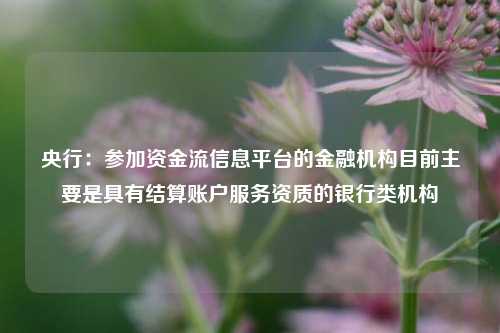 央行：参加资金流信息平台的金融机构目前主要是具有结算账户服务资质的银行类机构